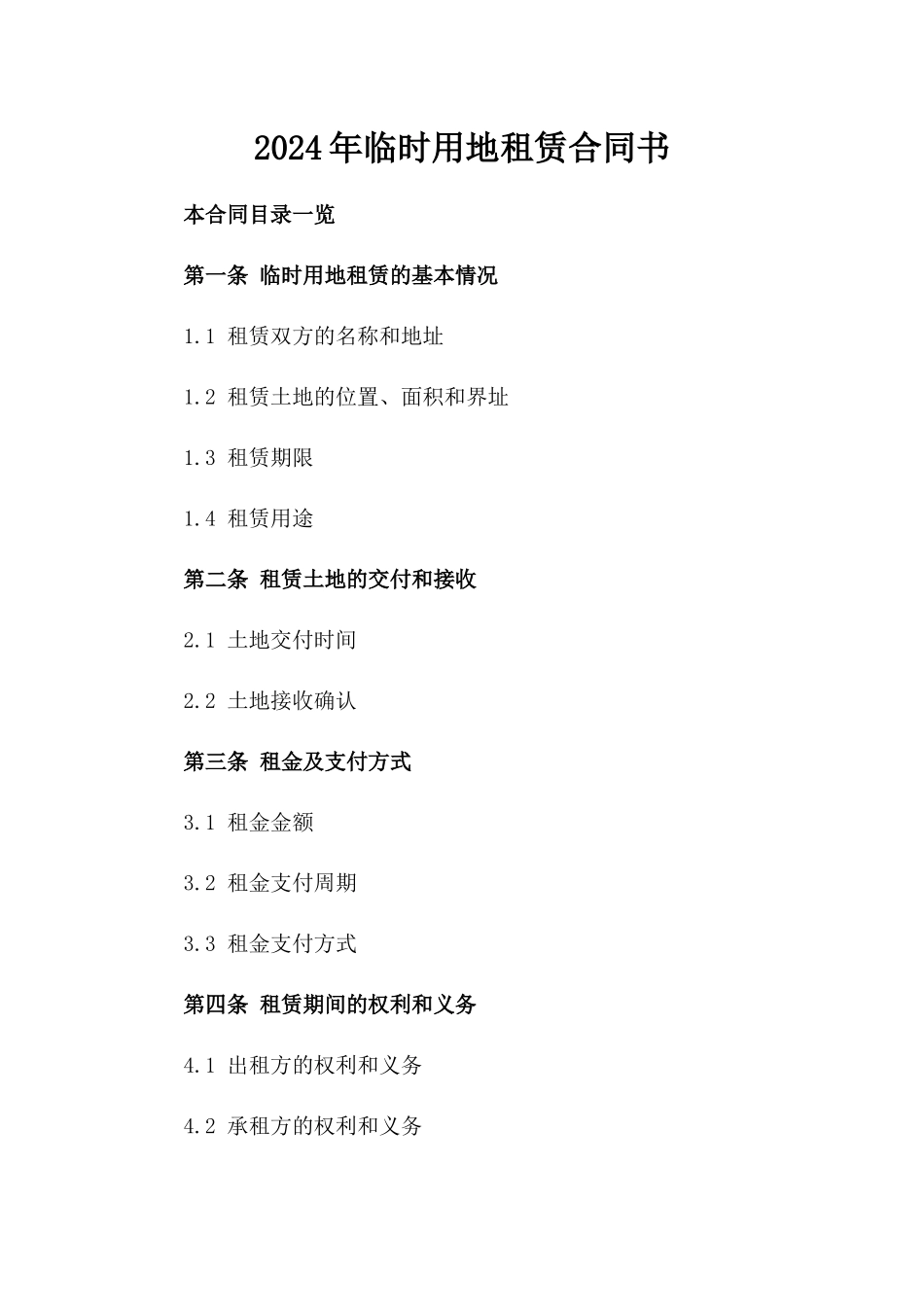 2024年临时用地租赁合同书

本合同目录一览

第一条 临时用地租赁的基本情况

1.1 租赁双方的名称和地址

1.2 租赁土地的位置、面积和界址

1.3 租赁期限

1.4 租赁用途

第二条 租赁土地的交付和接收

2.1 土地交付时间

2.2 土地接收确认

第三条 租金及支付方式

3.1 租金金额

3.2 租金支付周期

3.3 租金支付方式

第四条 租赁期间的权利和义务

4.1 出租方的权利和义务

4.2 承租方的权利和义务